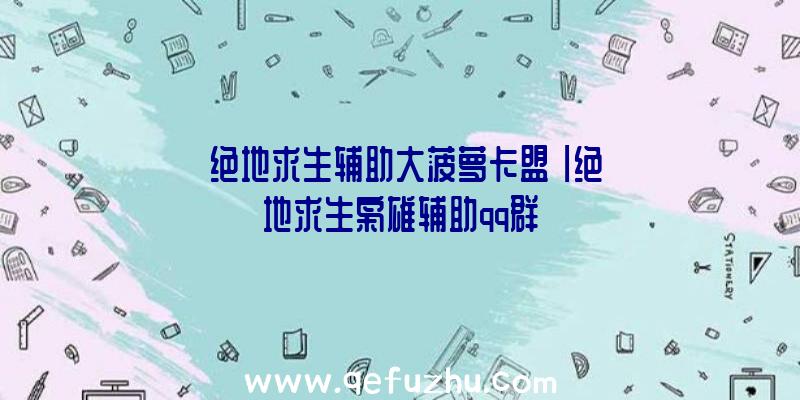 绝地求生辅助大菠萝卡盟|绝地求生枭雄辅助qq群

STATIONERY

www.qefuzhu.com